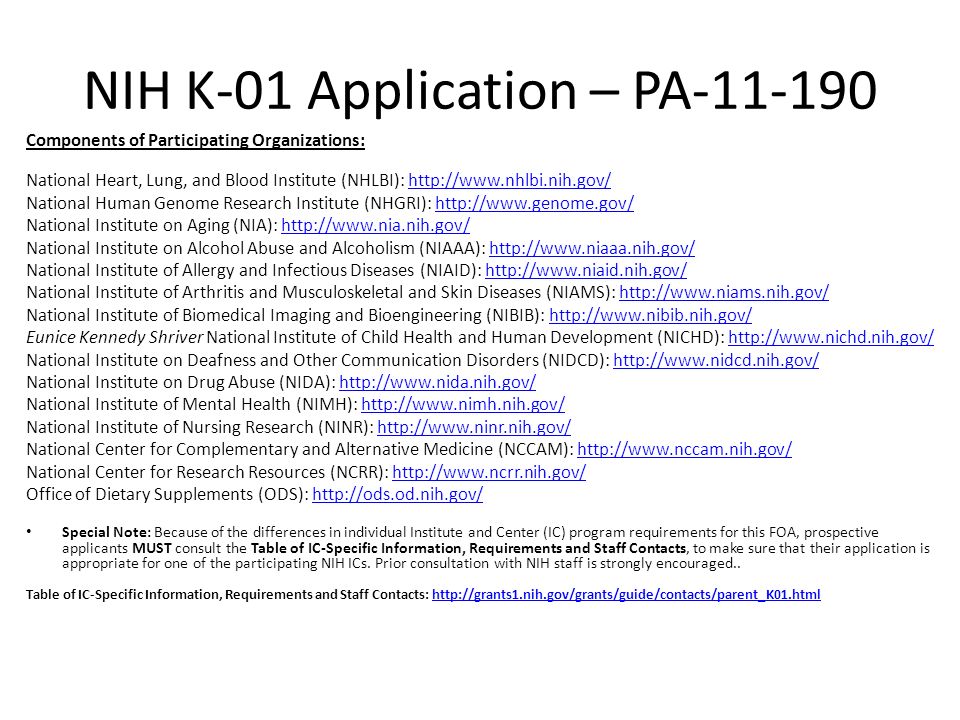 NIH K-01 Application – PA-11-190

Components of Participating Organizations:

National Heart, Lung, and Blood Institute (NHLBI): http://www.nhlbi.nih.gov/
National Human Genome Research Institute (NHGRI): http://www.genome.gov/
National Institute on Aging (NIA): http://www.nia.nih.gov/
National Institute on Alcohol Abuse and Alcoholism (NIAAA): http://www.niaaa.nih.gov/
National Institute of Allergy and Infectious Diseases (NIAID): http://www.niaid.nih.gov/
National Institute of Arthritis and Musculoskeletal and Skin Diseases (NIAMS): http://www.niams.nih.gov/
National Institute of Biomedical Imaging and Bioengineering (NIBIB): http://www.nibib.nih.gov/
Eunice Kennedy Shriver National Institute of Child Health and Human Development (NICHD): http://www.nichd.nih.gov/
National Institute on Deafness and Other Communication Disorders (NIDCD): http://www.nidcd.nih.gov/
National Institute on Drug Abuse (NIDA): http://www.nida.nih.gov/
National Institute of Mental Health (NIMH): http://www.nimh.nih.gov/
National Institute of Nursing Research (NINR): http://www.ninr.nih.gov/
National Center for Complementary and Alternative Medicine (NCCAM): http://www.nccam.nih.gov/
National Center for Research Resources (NCRR): http://www.ncrr.nih.gov/
Office of Dietary Supplements (ODS): http://ods.od.nih.gov/

• Special Note: Because of the differences in individual Institute and Center (IC) program requirements for this FOA, prospective applicants MUST consult the Table of IC-Specific Information, Requirements and Staff Contacts, to make sure that their application is appropriate for one of the participating NIH ICs. Prior consultation with NIH staff is strongly encouraged..

Table of IC-Specific Information, Requirements and Staff Contacts: http://grants1.nih.gov/grants/guide/contacts/parent_K01.html